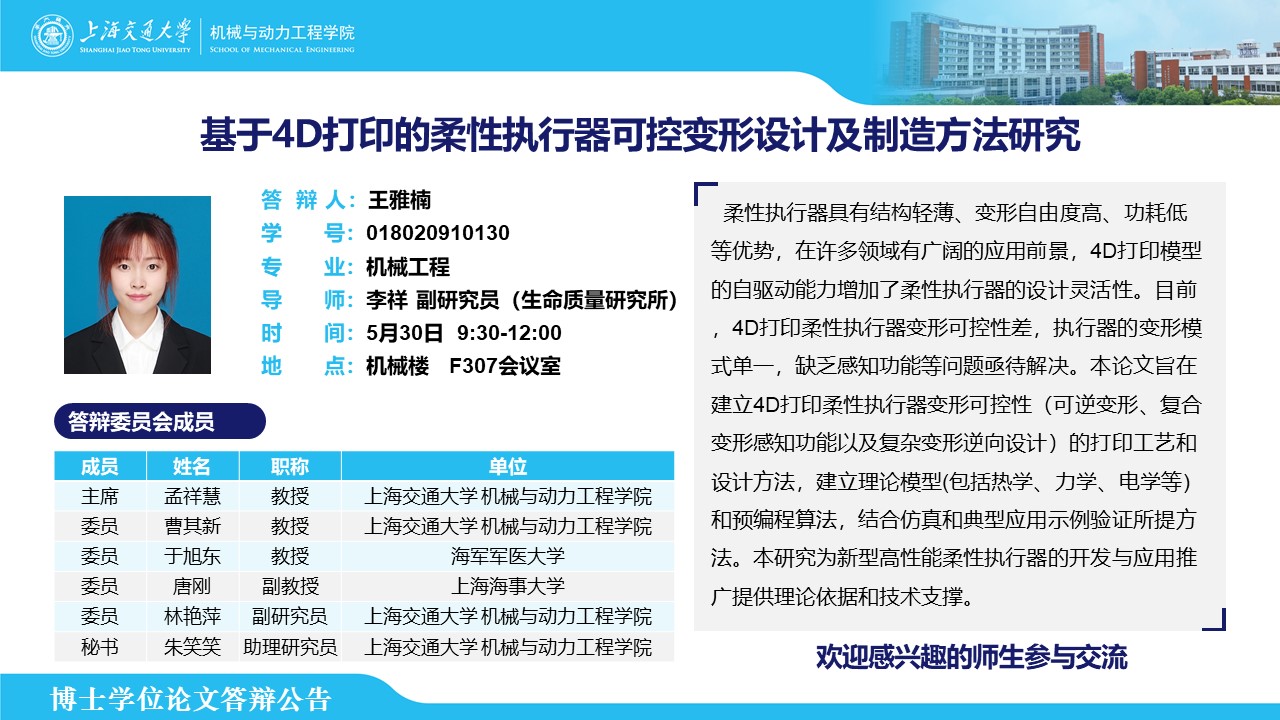 上海交通大学
SHANGHAI JIAO TONG UNIVERSITY
机械与动力工程学院
SCHOOL OF MECHANICAL ENGINEERING

基于4D打印的柔性执行器可控变形设计及制造方法研究

答 辩 人：王雅楠
学　　号：018020910130
专　　业：机械工程
导　　师：李祥 副研究员（生命质量研究所）
时　　间：5月30日 9:30-12:00
地　　点：机械楼　F307会议室

答辩委员会成员

| 成员 | 姓名 | 职称 | 单位 |
|---|---|---|---|
| 主席 | 孟祥慧 | 教授 | 上海交通大学 机械与动力工程学院 |
| 委员 | 曹其新 | 教授 | 上海交通大学 机械与动力工程学院 |
| 委员 | 于旭东 | 教授 | 海军军医大学 |
| 委员 | 唐刚 | 副教授 | 上海海事大学 |
| 委员 | 林艳萍 | 副研究员 | 上海交通大学 机械与动力工程学院 |
| 秘书 | 朱笑笑 | 助理研究员 | 上海交通大学 机械与动力工程学院 |

柔性执行器具有结构轻薄、变形自由度高、功耗低等优势，在许多领域有广阔的应用前景，4D打印模型的自驱动能力增加了柔性执行器的设计灵活性。目前，4D打印柔性执行器变形可控性差，执行器的变形模式单一，缺乏感知功能等问题亟待解决。本论文旨在建立4D打印柔性执行器变形可控性（可逆变形、复合变形感知功能以及复杂变形逆向设计）的打印工艺和设计方法，建立理论模型(包括热学、力学、电学等)和预编程算法，结合仿真和典型应用示例验证所提方法。本研究为新型高性能柔性执行器的开发与应用推广提供理论依据和技术支撑。

欢迎感兴趣的师生参与交流

博士学位论文答辩公告